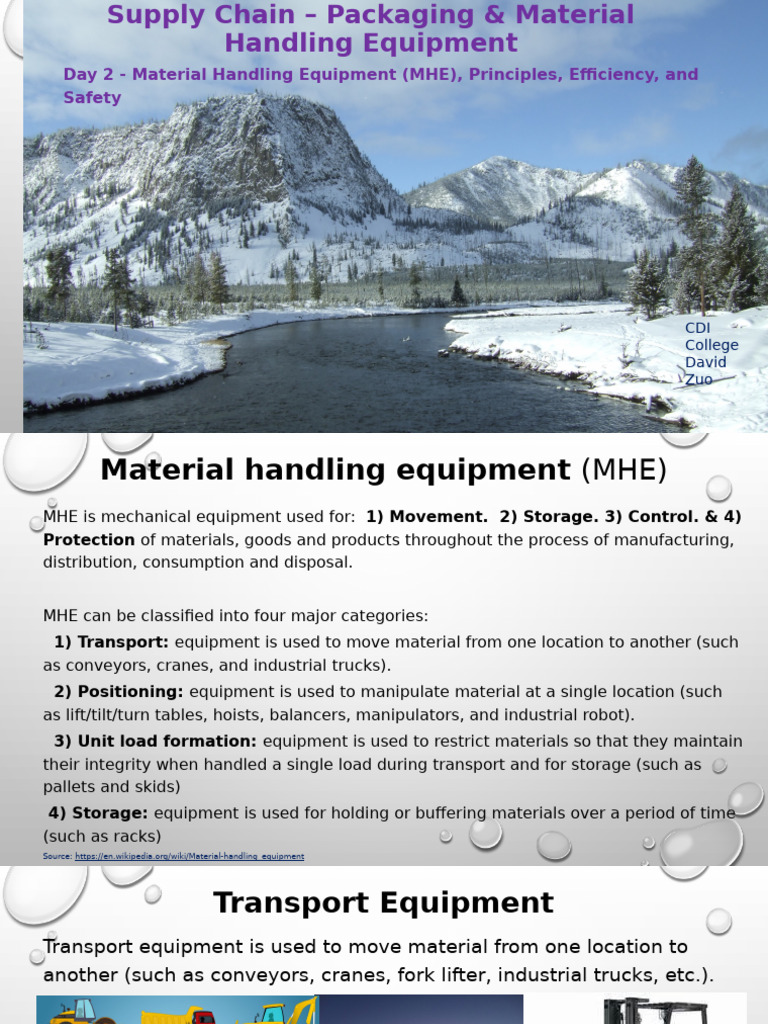 Supply Chain – Packaging & Material Handling Equipment

Day 2 - Material Handling Equipment (MHE), Principles, Efficiency, and Safety

CDI College
David Zuo

Material handling equipment (MHE)

MHE is mechanical equipment used for: 1) Movement. 2) Storage. 3) Control. & 4) Protection of materials, goods and products throughout the process of manufacturing, distribution, consumption and disposal.

MHE can be classified into four major categories:
1) Transport: equipment is used to move material from one location to another (such as conveyors, cranes, and industrial trucks).
2) Positioning: equipment is used to manipulate material at a single location (such as lift/tilt/turn tables, hoists, balancers, manipulators, and industrial robot).
3) Unit load formation: equipment is used to restrict materials so that they maintain their integrity when handled a single load during transport and for storage (such as pallets and skids)
4) Storage: equipment is used for holding or buffering materials over a period of time (such as racks)

Source: https://en.wikipedia.org/wiki/Material-handling_equipment

Transport Equipment

Transport equipment is used to move material from one location to another (such as conveyors, cranes, fork lifter, industrial trucks, etc.).